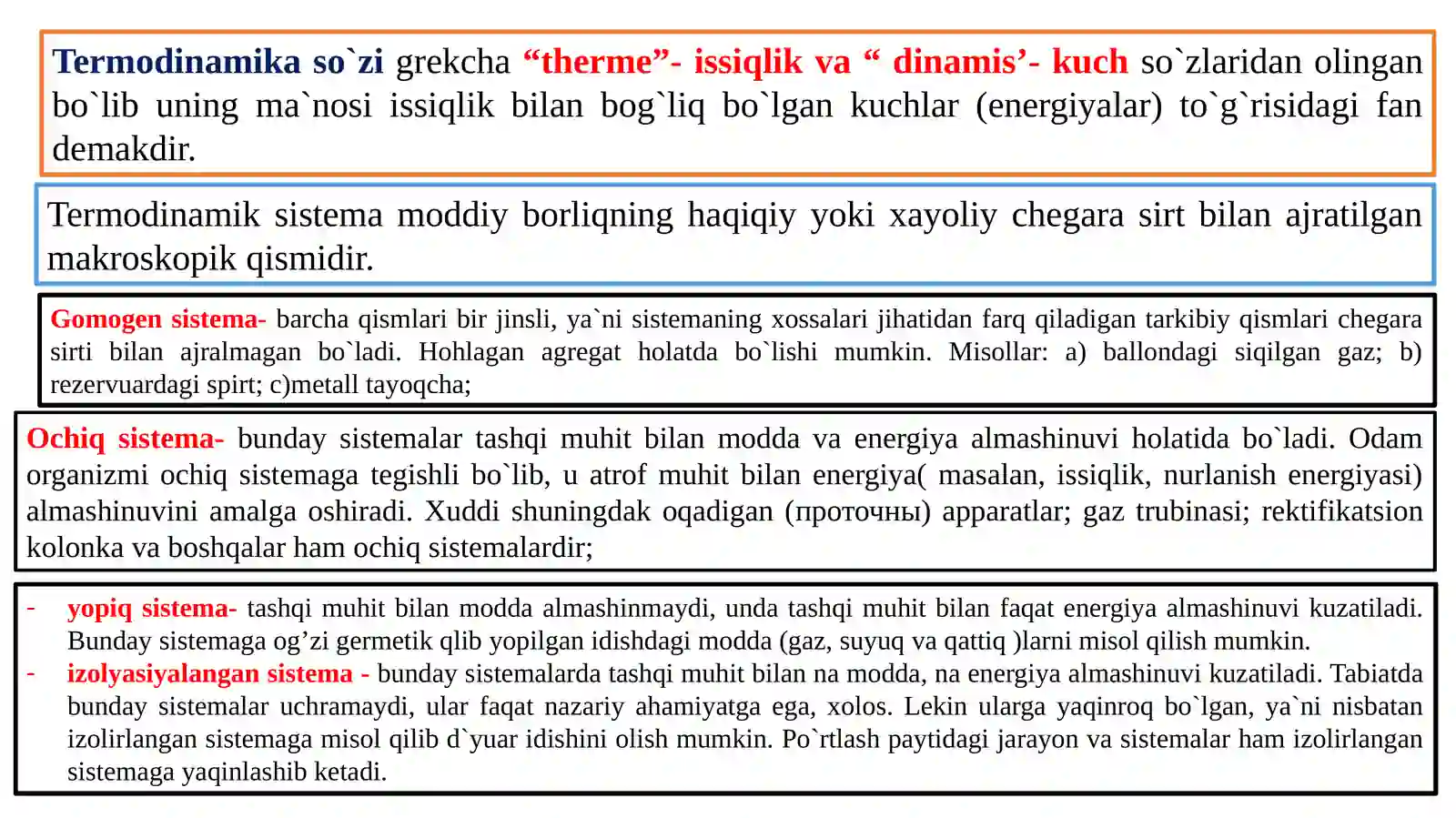 Termodinamika so`zi grekcha "therme"- issiqlik va " dinamis'- kuch so`zlaridan olingan bo`lib uning ma`nosi issiqlik bilan bog`liq bo`lgan kuchlar (energiyalar) to`g`risidagi fan demakdir.

Termodinamik sistema moddiy borliqning haqiqiy yoki xayoliy chegara sirt bilan ajratilgan makroskopik qismidir.

Gomogen sistema- barcha qismlari bir jinsli, ya`ni sistemaning xossalari jihatidan farq qiladigan tarkibiy qismlari chegara sirti bilan ajralmagan bo`ladi. Hohlagan agregat holatda bo`lishi mumkin. Misollar: a) ballondagi siqilgan gaz; b) rezervuardagi spirt; c)metall tayoqcha;

Ochiq sistema- bunday sistemalar tashqi muhit bilan modda va energiya almashinuvi holatida bo`ladi. Odam organizmi ochiq sistemaga tegishli bo`lib, u atrof muhit bilan energiya( masalan, issiqlik, nurlanish energiyasi) almashinuvini amalga oshiradi. Xuddi shuningdak oqadigan (проточны) apparatlar; gaz trubinasi; rektifikatsion kolonka va boshqalar ham ochiq sistemalardir;

- yopiq sistema- tashqi muhit bilan modda almashinmaydi, unda tashqi muhit bilan faqat energiya almashinuvi kuzatiladi. Bunday sistemaga og'zi germetik qlib yopilgan idishdagi modda (gaz, suyuq va qattiq )larni misol qilish mumkin.
- izolyasiyalangan sistema - bunday sistemalarda tashqi muhit bilan na modda, na energiya almashinuvi kuzatiladi. Tabiatda bunday sistemalar uchramaydi, ular faqat nazariy ahamiyatga ega, xolos. Lekin ularga yaqinroq bo`lgan, ya`ni nisbatan izolirlangan sistemaga misol qilib d`yuar idishini olish mumkin. Po`rtlash paytidagi jarayon va sistemalar ham izolirlangan sistemaga yaqinlashib ketadi.